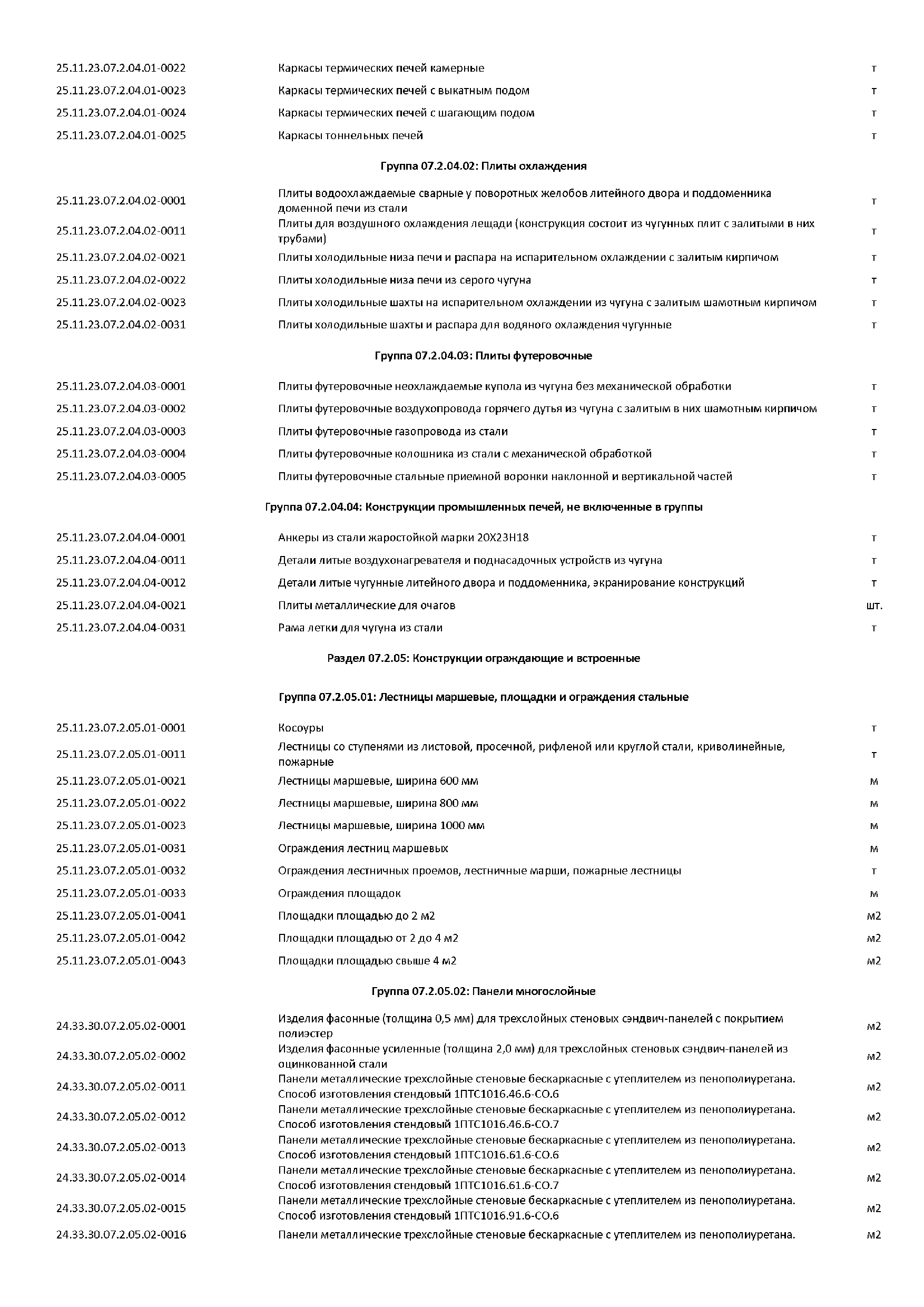 | | | |
|---|---|---|
| 25.11.23.07.2.04.01-0022 | Каркасы термических печей камерные | т |
| 25.11.23.07.2.04.01-0023 | Каркасы термических печей с выкатным подом | т |
| 25.11.23.07.2.04.01-0024 | Каркасы термических печей с шагающим подом | т |
| 25.11.23.07.2.04.01-0025 | Каркасы тоннельных печей | т |

Группа 07.2.04.02: Плиты охлаждения

| | | |
|---|---|---|
| 25.11.23.07.2.04.02-0001 | Плиты водоохлаждаемые сварные у поворотных желобов литейного двора и поддоменника доменной печи из стали | т |
| 25.11.23.07.2.04.02-0011 | Плиты для воздушного охлаждения лещади (конструкция состоит из чугунных плит с залитыми в них трубами) | т |
| 25.11.23.07.2.04.02-0021 | Плиты холодильные низа печи и распара на испарительном охлаждении с залитым кирпичом | т |
| 25.11.23.07.2.04.02-0022 | Плиты холодильные низа печи из серого чугуна | т |
| 25.11.23.07.2.04.02-0023 | Плиты холодильные шахты на испарительном охлаждении из чугуна с залитым шамотным кирпичом | т |
| 25.11.23.07.2.04.02-0031 | Плиты холодильные шахты и распара для водяного охлаждения чугунные | т |

Группа 07.2.04.03: Плиты футеровочные

| | | |
|---|---|---|
| 25.11.23.07.2.04.03-0001 | Плиты футеровочные неохлаждаемые купола из чугуна без механической обработки | т |
| 25.11.23.07.2.04.03-0002 | Плиты футеровочные воздухопровода горячего дутья из чугуна с залитым в них шамотным кирпичом | т |
| 25.11.23.07.2.04.03-0003 | Плиты футеровочные газопровода из стали | т |
| 25.11.23.07.2.04.03-0004 | Плиты футеровочные колошника из стали с механической обработкой | т |
| 25.11.23.07.2.04.03-0005 | Плиты футеровочные стальные приемной воронки наклонной и вертикальной частей | т |

Группа 07.2.04.04: Конструкции промышленных печей, не включенные в группы

| | | |
|---|---|---|
| 25.11.23.07.2.04.04-0001 | Анкеры из стали жаростойкой марки 20Х23Н18 | т |
| 25.11.23.07.2.04.04-0011 | Детали литые воздухонагревателя и поднасадочных устройств из чугуна | т |
| 25.11.23.07.2.04.04-0012 | Детали литые чугунные литейного двора и поддоменника, экранирование конструкций | т |
| 25.11.23.07.2.04.04-0021 | Плиты металлические для очагов | шт. |
| 25.11.23.07.2.04.04-0031 | Рама летки для чугуна из стали | т |

Раздел 07.2.05: Конструкции ограждающие и встроенные

Группа 07.2.05.01: Лестницы маршевые, площадки и ограждения стальные

| | | |
|---|---|---|
| 25.11.23.07.2.05.01-0001 | Косоуры | т |
| 25.11.23.07.2.05.01-0011 | Лестницы со ступенями из листовой, просечной, рифленой или круглой стали, криволинейные, пожарные | т |
| 25.11.23.07.2.05.01-0021 | Лестницы маршевые, ширина 600 мм | м |
| 25.11.23.07.2.05.01-0022 | Лестницы маршевые, ширина 800 мм | м |
| 25.11.23.07.2.05.01-0023 | Лестницы маршевые, ширина 1000 мм | м |
| 25.11.23.07.2.05.01-0031 | Ограждения лестниц маршевых | м |
| 25.11.23.07.2.05.01-0032 | Ограждения лестничных проемов, лестничные марши, пожарные лестницы | т |
| 25.11.23.07.2.05.01-0033 | Ограждения площадок | м |
| 25.11.23.07.2.05.01-0041 | Площадки площадью до 2 м2 | м2 |
| 25.11.23.07.2.05.01-0042 | Площадки площадью от 2 до 4 м2 | м2 |
| 25.11.23.07.2.05.01-0043 | Площадки площадью свыше 4 м2 | м2 |

Группа 07.2.05.02: Панели многослойные

| | | |
|---|---|---|
| 24.33.30.07.2.05.02-0001 | Изделия фасонные (толщина 0,5 мм) для трехслойных стеновых сэндвич-панелей с покрытием полиэстер | м2 |
| 24.33.30.07.2.05.02-0002 | Изделия фасонные усиленные (толщина 2,0 мм) для трехслойных стеновых сэндвич-панелей из оцинкованной стали | м2 |
| 24.33.30.07.2.05.02-0011 | Панели металлические трехслойные стеновые бескаркасные с утеплителем из пенополиуретана. Способ изготовления стендовый 1ПТС1016.46.6-СО.6 | м2 |
| 24.33.30.07.2.05.02-0012 | Панели металлические трехслойные стеновые бескаркасные с утеплителем из пенополиуретана. Способ изготовления стендовый 1ПТС1016.46.6-СО.7 | м2 |
| 24.33.30.07.2.05.02-0013 | Панели металлические трехслойные стеновые бескаркасные с утеплителем из пенополиуретана. Способ изготовления стендовый 1ПТС1016.61.6-СО.6 | м2 |
| 24.33.30.07.2.05.02-0014 | Панели металлические трехслойные стеновые бескаркасные с утеплителем из пенополиуретана. Способ изготовления стендовый 1ПТС1016.61.6-СО.7 | м2 |
| 24.33.30.07.2.05.02-0015 | Панели металлические трехслойные стеновые бескаркасные с утеплителем из пенополиуретана. Способ изготовления стендовый 1ПТС1016.91.6-СО.6 | м2 |
| 24.33.30.07.2.05.02-0016 | Панели металлические трехслойные стеновые бескаркасные с утеплителем из пенополиуретана. | м2 |